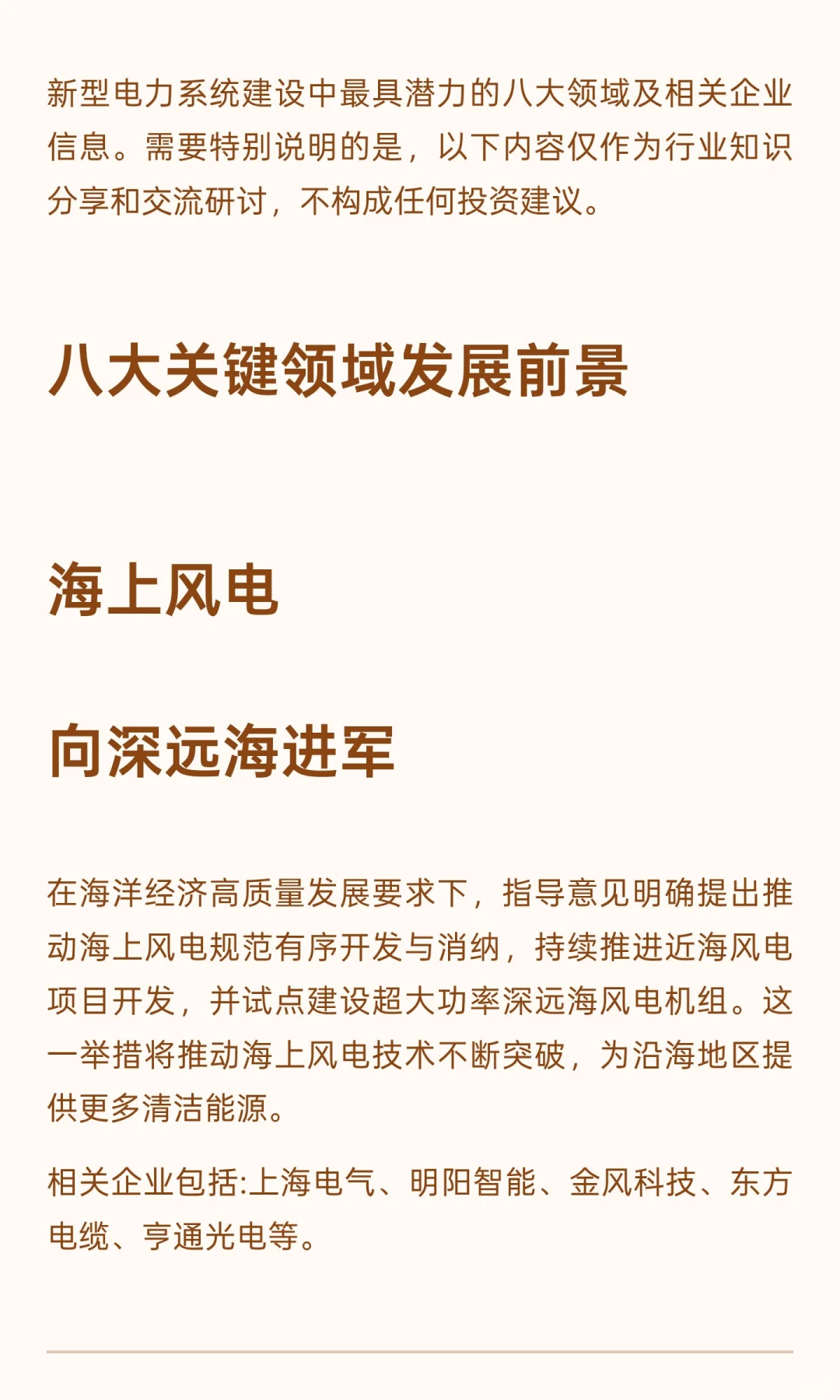 新型电力系统建设中最具潜力的八大领域及相关企业信息。需要特别说明的是，以下内容仅作为行业知识分享和交流研讨，不构成任何投资建议。

八大关键领域发展前景

海上风电

向深远海进军

在海洋经济高质量发展要求下，指导意见明确提出推动海上风电规范有序开发与消纳，持续推进近海风电项目开发，并试点建设超大功率深远海风电机组。这一举措将推动海上风电技术不断突破，为沿海地区提供更多清洁能源。

相关企业包括:上海电气、明阳智能、金风科技、东方电缆、亨通光电等。